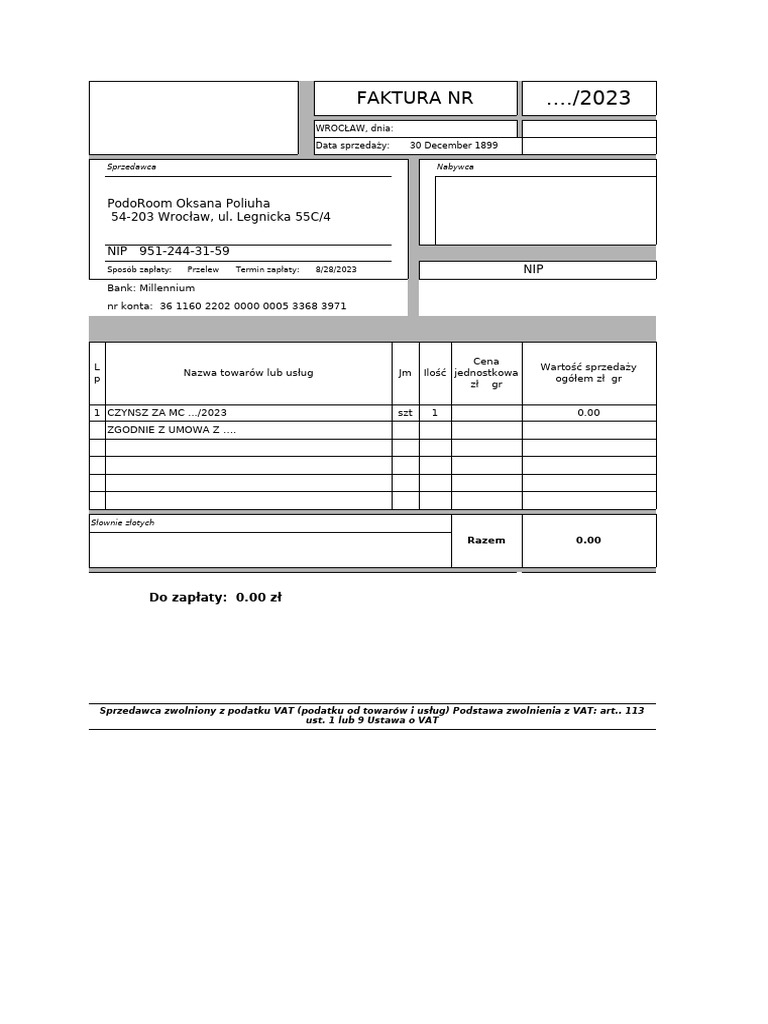 FAKTURA NR ..../2023

WROCŁAW, dnia:

Data sprzedaży: 30 December 1899

Sprzedawca

PodoRoom Oksana Poliuha
54-203 Wrocław, ul. Legnicka 55C/4

NIP 951-244-31-59

Sposób zapłaty: Przelew Termin zapłaty: 8/28/2023

Bank: Millennium

nr konta: 36 1160 2202 0000 0005 3368 3971

Nabywca

NIP

| LP | Nazwa towarów lub usług | Jm | Ilość | Cena jednostkowa zł gr | Wartość sprzedaży ogółem zł gr |
|---|---|---|---|---|---|
| 1 | CZYNSZ ZA MC .../2023 | szt | 1 | | 0.00 |
| | ZGODNIE Z UMOWA Z .... | | | | |
| | | | | | |
| | | | | | |
| | | | | | |
| | | | | | |

Słownie złotych

Razem 0.00

Do zapłaty: 0.00 zł

Sprzedawca zwolniony z podatku VAT (podatku od towarów i usług) Podstawa zwolnienia z VAT: art.. 113 ust. 1 lub 9 Ustawa o VAT